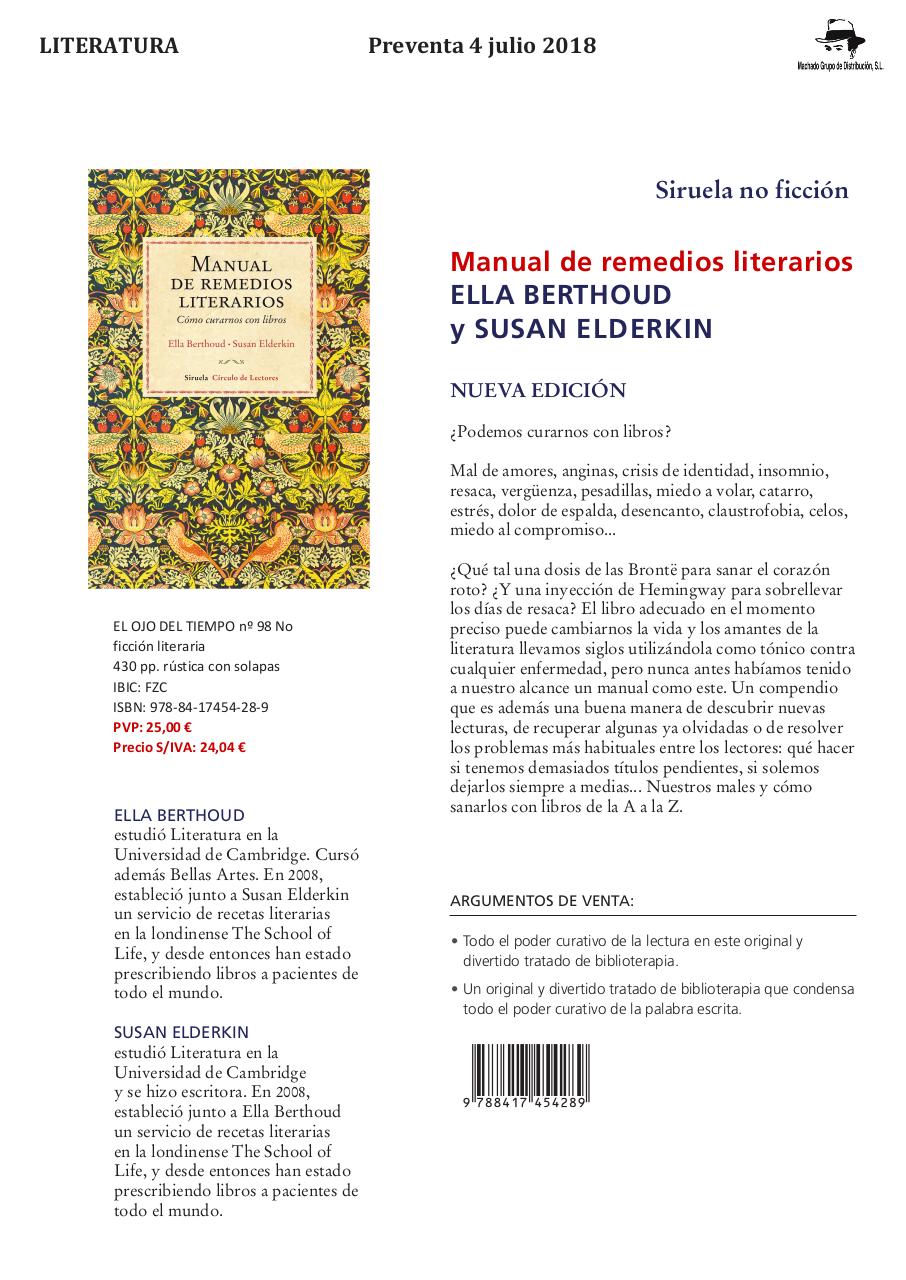 LITERATURA

Preventa 4 julio 2018

Machado Grupo de Distribución, S.L.

MANUAL DE REMEDIOS LITERARIOS
Cómo curarnos con libros
Ella Berthoud · Susan Elderkin
Siruela Círculo de Lectores

EL OJO DEL TIEMPO nº 98 No ficción literaria
430 pp. rústica con solapas
IBIC: FZC
ISBN: 978-84-17454-28-9
PVP: 25,00 €
Precio S/IVA: 24,04 €

ELLA BERTHOUD
estudió Literatura en la Universidad de Cambridge. Cursó además Bellas Artes. En 2008, estableció junto a Susan Elderkin un servicio de recetas literarias en la londinense The School of Life, y desde entonces han estado prescribiendo libros a pacientes de todo el mundo.

SUSAN ELDERKIN
estudió Literatura en la Universidad de Cambridge y se hizo escritora. En 2008, estableció junto a Ella Berthoud un servicio de recetas literarias en la londinense The School of Life, y desde entonces han estado prescribiendo libros a pacientes de todo el mundo.

Siruela no ficción

Manual de remedios literarios
ELLA BERTHOUD
y SUSAN ELDERKIN

NUEVA EDICIÓN

¿Podemos curarnos con libros?

Mal de amores, anginas, crisis de identidad, insomnio, resaca, vergüenza, pesadillas, miedo a volar, catarro, estrés, dolor de espalda, desencanto, claustrofobia, celos, miedo al compromiso...

¿Qué tal una dosis de las Brontë para sanar el corazón roto? ¿Y una inyección de Hemingway para sobrellevar los días de resaca? El libro adecuado en el momento preciso puede cambiarnos la vida y los amantes de la literatura llevamos siglos utilizándola como tónico contra cualquier enfermedad, pero nunca antes habíamos tenido a nuestro alcance un manual como este. Un compendio que es además una buena manera de descubrir nuevas lecturas, de recuperar algunas ya olvidadas o de resolver los problemas más habituales entre los lectores: qué hacer si tenemos demasiados títulos pendientes, si solemos dejarlos siempre a medias... Nuestros males y cómo sanarlos con libros de la A a la Z.

ARGUMENTOS DE VENTA:

• Todo el poder curativo de la lectura en este original y divertido tratado de biblioterapia.
• Un original y divertido tratado de biblioterapia que condensa todo el poder curativo de la palabra escrita.

9 788417 454289